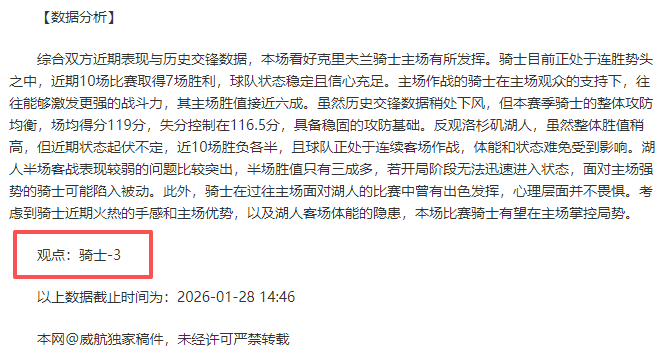 【数据分析】

综合双方近期表现与历史交锋数据，本场看好克里夫兰骑士主场有所发挥。骑士目前正处于连胜势头之中，近期10场比赛取得7场胜利，球队状态稳定且信心充足。主场作战的骑士在主场观众的支持下，往往能够激发更强的战斗力，其主场胜值接近六成。虽然历史交锋数据稍处下风，但本赛季骑士的整体攻防均衡，场均得分119分，失分控制在116.5分，具备稳固的攻防基础。反观洛杉矶湖人，虽然整体胜值稍高，但近期状态起伏不定，近10场胜负各半，且球队正处于连续客场作战，体能和状态难免受到影响。湖人半场客战表现较弱的问题比较突出，半场胜值只有三成多，若开局阶段无法迅速进入状态，面对主场强势的骑士可能陷入被动。此外，骑士在过往主场面对湖人的比赛中曾有出色发挥，心理层面并不畏惧。考虑到骑士近期火热的手感和主场优势，以及湖人客场体能的隐患，本场比赛骑士有望在主场掌控局势。

观点：骑士-3

以上数据截止时间为：2026-01-28 14:46

本网@威航独家稿件，未经许可严禁转载